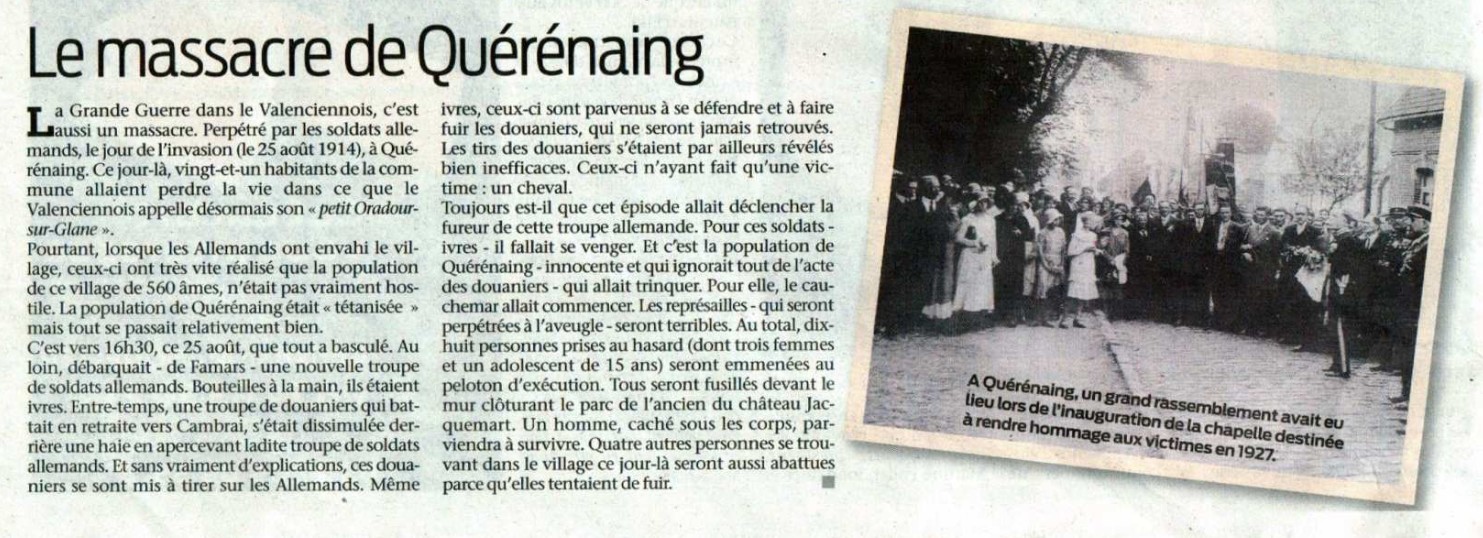 Le massacre de Quérénaing

La Grande Guerre dans le Valenciennois, c'est aussi un massacre. Perpétré par les soldats allemands, le jour de l'invasion (le 25 août 1914), à Quérénaing. Ce jour-là, vingt-et-un habitants de la commune allaient perdre la vie dans ce que le Valenciennois appelle désormais son « petit Oradour-sur-Glane ».
Pourtant, lorsque les Allemands ont envahi le village, ceux-ci ont très vite réalisé que la population de ce village de 560 âmes, n'était pas vraiment hostile. La population de Quérénaing était « tétanisée » mais tout se passait relativement bien.
C'est vers 16h30, ce 25 août, que tout a basculé. Au loin, débarquait - de Famars - une nouvelle troupe de soldats allemands. Bouteilles à la main, ils étaient ivres. Entre-temps, une troupe de douaniers qui battait en retraite vers Cambrai, s'était dissimulée derrière une haie en apercevant ladite troupe de soldats allemands. Et sans vraiment d'explications, ces douaniers se sont mis à tirer sur les Allemands. Même ivres, ceux-ci sont parvenus à se défendre et à faire fuir les douaniers, qui ne seront jamais retrouvés. Les tirs des douaniers s'étaient par ailleurs révélés bien inefficaces. Ceux-ci n'ayant fait qu'une victime : un cheval.
Toujours est-il que cet épisode allait déclencher la fureur de cette troupe allemande. Pour ces soldats - ivres - il fallait se venger. Et c'est la population de Quérénaing - innocente et qui ignorait tout de l'acte des douaniers - qui allait trinquer. Pour elle, le cauchemar allait commencer. Les représailles - qui seront perpétrées à l'aveugle - seront terribles. Au total, dix-huit personnes prises au hasard (dont trois femmes et un adolescent de 15 ans) seront emmenées au peloton d'exécution. Tous seront fusillés devant le mur clôturant le parc de l'ancien du château Jacquemart. Un homme, caché sous les corps, parviendra à survivre. Quatre autres personnes se trouvant dans le village ce jour-là seront aussi abattues parce qu'elles tentaient de fuir.

A Quérénaing, un grand rassemblement avait eu lieu lors de l'inauguration de la chapelle destinée à rendre hommage aux victimes en 1927.